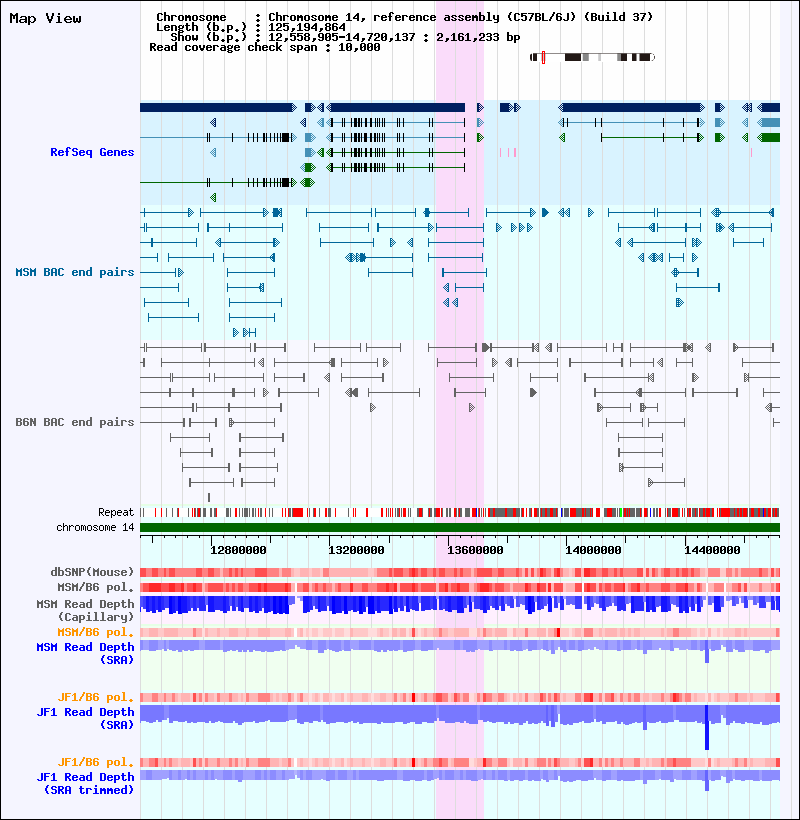 Map View

Chromosome : Chromosome 14, reference assembly (C57BL/6J) (Build 37)
Length (b.p.) : 125,194,864
Show (b.p.) : 12,558,905-14,720,137 : 2,161,233 bp
Read coverage check span : 10,000

RefSeq Genes

MSM BAC end pairs

B6N BAC end pairs

Repeat
chromosome 14

12800000
13200000
13600000
14000000
14400000

dbSNP(Mouse)
MSM/B6 pol.
MSM Read Depth (Capillary)
MSM/B6 pol.
MSM Read Depth (SRA)

JF1/B6 pol.
JF1 Read Depth (SRA)

JF1/B6 pol.
JF1 Read Depth (SRA trimmed)